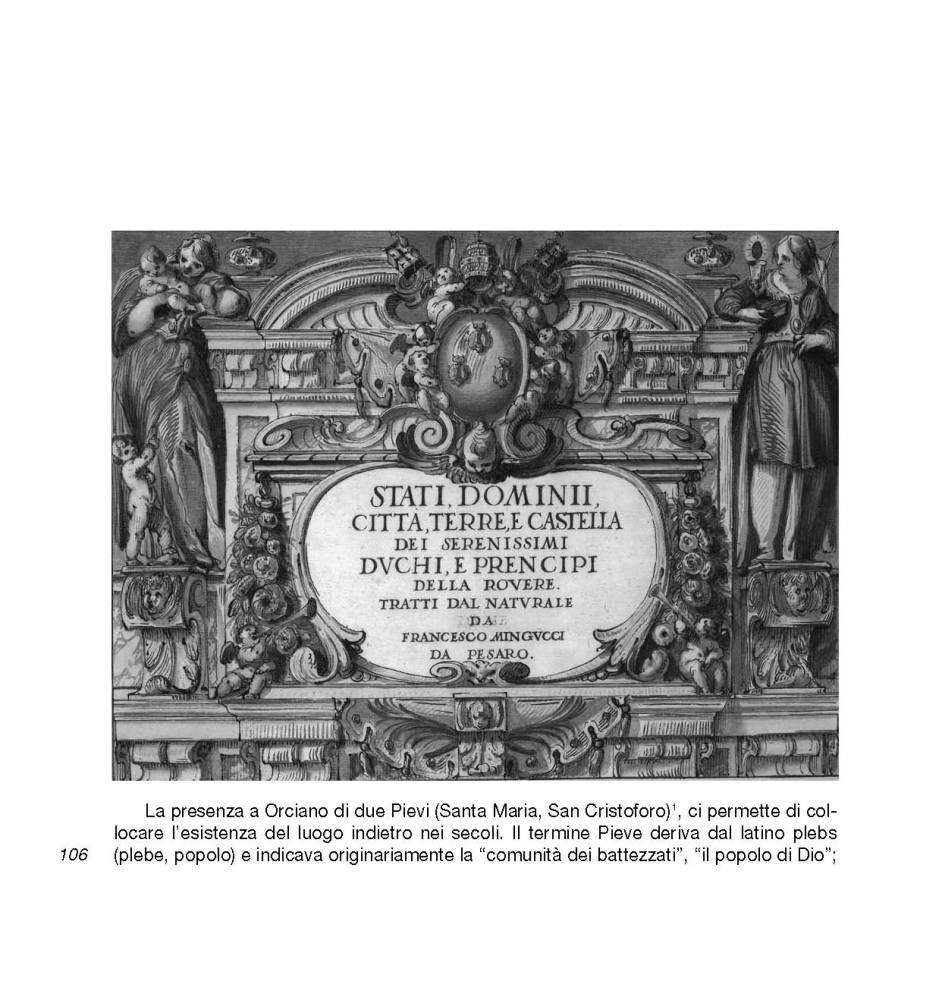 STATI, DOMINII, CITTÀ, TERRE, E CASTELLA DEI SERENISSIMI DVCHI, E PRENCIPI DELLA ROVERE. TRATTI DAL NATVRALE DA FRANCESCO MINGVCCI DA PESARO.

La presenza a Orciano di due Pievi (Santa Maria, San Cristoforo)$^{1}$, ci permette di collocare l'esistenza del luogo indietro nei secoli. Il termine Pieve deriva dal latino plebs (plebe, popolo) e indicava originariamente la "comunità dei battezzati", "il popolo di Dio";

106